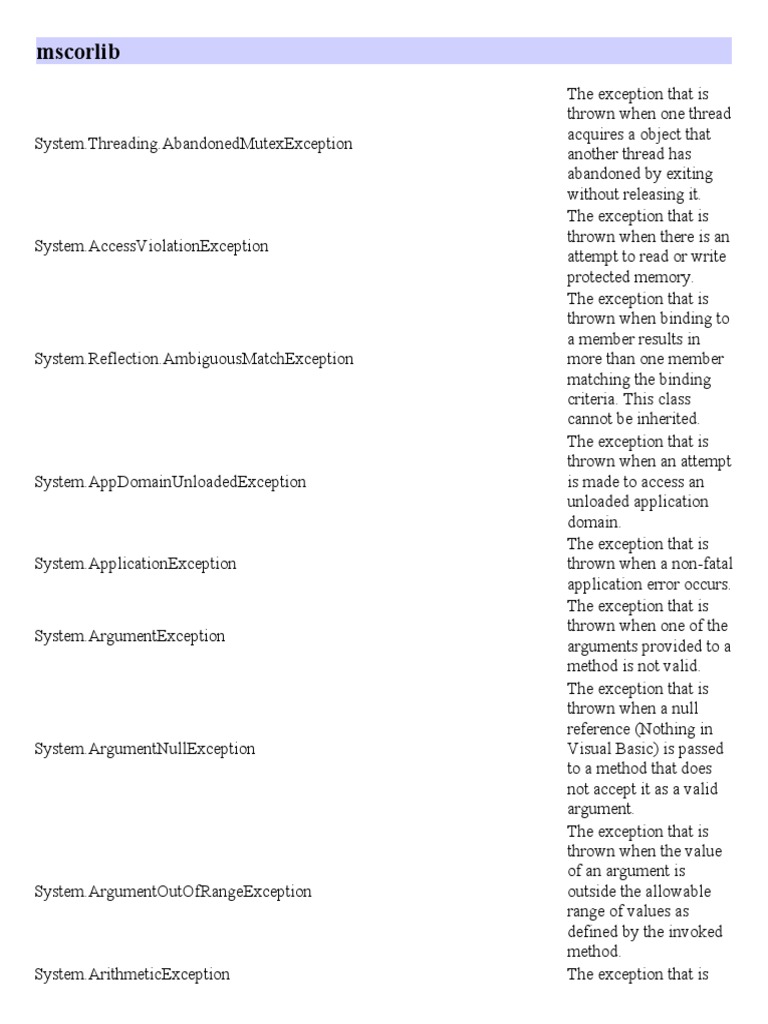 mscorlib

| | |
|---|---|
| System.Threading.AbandonedMutexException | The exception that is thrown when one thread acquires a object that another thread has abandoned by exiting without releasing it. |
| System.AccessViolationException | The exception that is thrown when there is an attempt to read or write protected memory. |
| System.Reflection.AmbiguousMatchException | The exception that is thrown when binding to a member results in more than one member matching the binding criteria. This class cannot be inherited. |
| System.AppDomainUnloadedException | The exception that is thrown when an attempt is made to access an unloaded application domain. |
| System.ApplicationException | The exception that is thrown when a non-fatal application error occurs. |
| System.ArgumentException | The exception that is thrown when one of the arguments provided to a method is not valid. |
| System.ArgumentNullException | The exception that is thrown when a null reference (Nothing in Visual Basic) is passed to a method that does not accept it as a valid argument. |
| System.ArgumentOutOfRangeException | The exception that is thrown when the value of an argument is outside the allowable range of values as defined by the invoked method. |
| System.ArithmeticException | The exception that is |